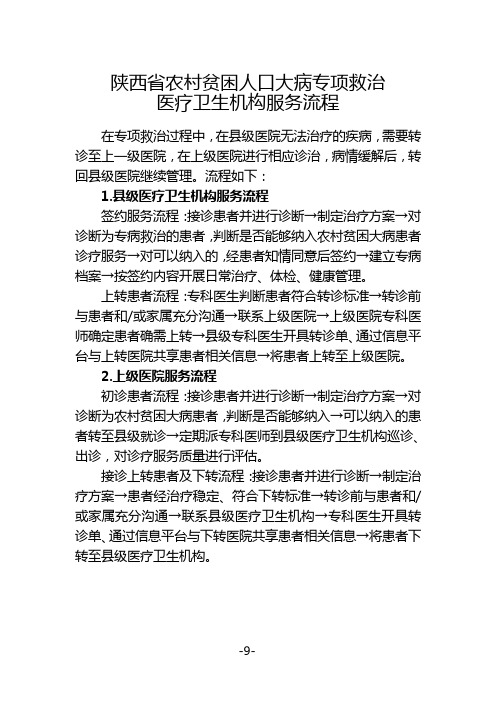 陕西省农村贫困人口大病专项救治
医疗卫生机构服务流程

在专项救治过程中，在县级医院无法治疗的疾病，需要转诊至上一级医院，在上级医院进行相应诊治，病情缓解后，转回县级医院继续管理。流程如下：

1.县级医疗卫生机构服务流程

签约服务流程：接诊患者并进行诊断→制定治疗方案→对诊断为专病救治的患者，判断是否能够纳入农村贫困大病患者诊疗服务→对可以纳入的，经患者知情同意后签约→建立专病档案→按签约内容开展日常治疗、体检、健康管理。

上转患者流程：专科医生判断患者符合转诊标准→转诊前与患者和/或家属充分沟通→联系上级医院→上级医院专科医师确定患者确需上转→县级专科医生开具转诊单、通过信息平台与上转医院共享患者相关信息→将患者上转至上级医院。

2.上级医院服务流程

初诊患者流程：接诊患者并进行诊断→制定治疗方案→对诊断为农村贫困大病患者，判断是否能够纳入→可以纳入的患者转至县级就诊→定期派专科医师到县级医疗卫生机构巡诊、出诊，对诊疗服务质量进行评估。

接诊上转患者及下转流程：接诊患者并进行诊断→制定治疗方案→患者经治疗稳定、符合下转标准→转诊前与患者和/或家属充分沟通→联系县级医疗卫生机构→专科医生开具转诊单、通过信息平台与下转医院共享患者相关信息→将患者下转至县级医疗卫生机构。

-9-